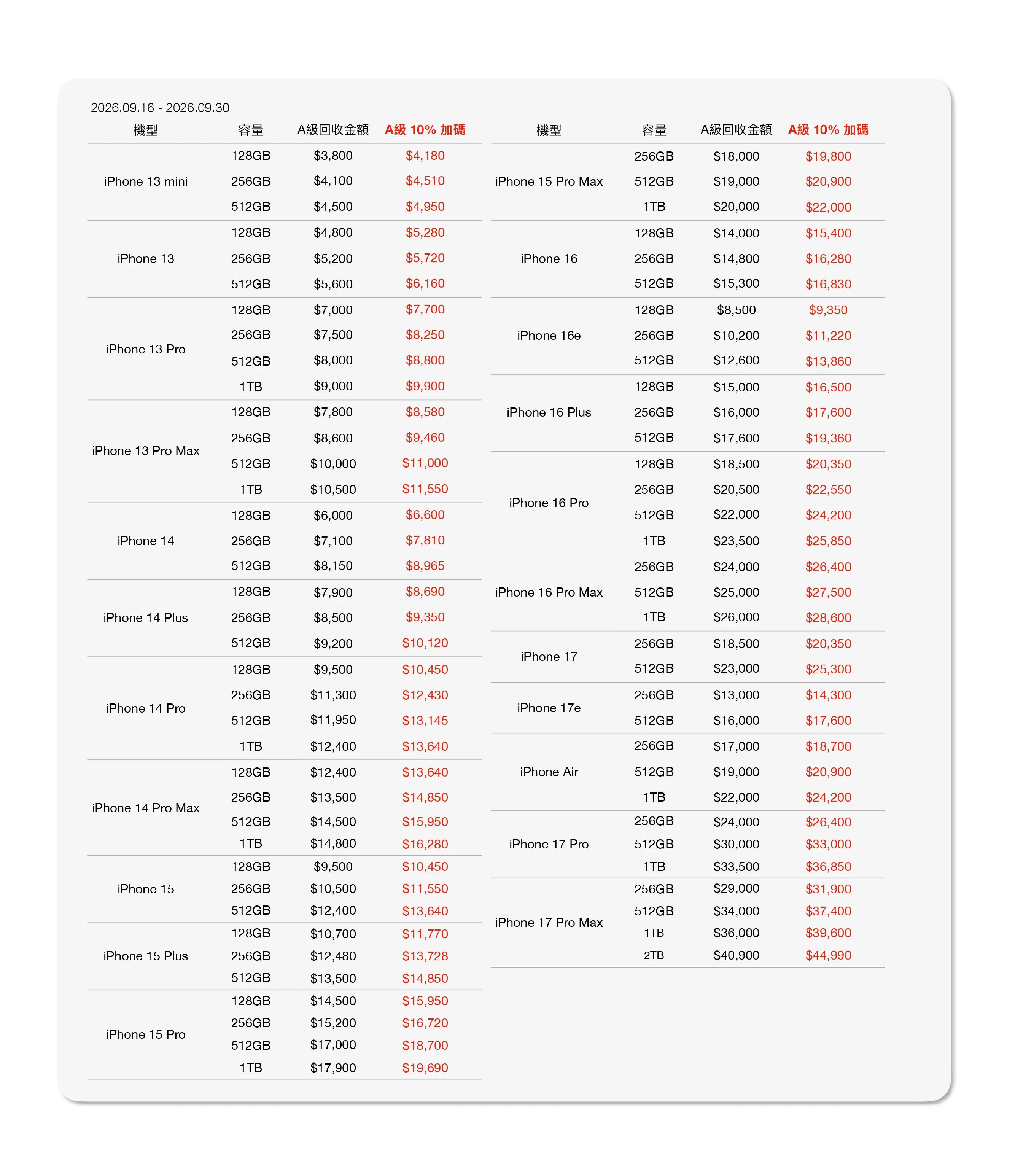 2026.09.16 - 2026.09.30

| 機型 | 容量 | A級回收金額 | A級 10% 加碼 |
|---|---|---|---|
| iPhone 13 mini | 128GB | $3,800 | $4,180 |
|  | 256GB | $4,100 | $4,510 |
|  | 512GB | $4,500 | $4,950 |
| iPhone 13 | 128GB | $4,800 | $5,280 |
|  | 256GB | $5,200 | $5,720 |
|  | 512GB | $5,600 | $6,160 |
| iPhone 13 Pro | 128GB | $7,000 | $7,700 |
|  | 256GB | $7,500 | $8,250 |
|  | 512GB | $8,000 | $8,800 |
|  | 1TB | $9,000 | $9,900 |
| iPhone 13 Pro Max | 128GB | $7,800 | $8,580 |
|  | 256GB | $8,600 | $9,460 |
|  | 512GB | $10,000 | $11,000 |
|  | 1TB | $10,500 | $11,550 |
| iPhone 14 | 128GB | $6,000 | $6,600 |
|  | 256GB | $7,100 | $7,810 |
|  | 512GB | $8,150 | $8,965 |
| iPhone 14 Plus | 128GB | $7,900 | $8,690 |
|  | 256GB | $8,500 | $9,350 |
|  | 512GB | $9,200 | $10,120 |
| iPhone 14 Pro | 128GB | $9,500 | $10,450 |
|  | 256GB | $11,300 | $12,430 |
|  | 512GB | $11,950 | $13,145 |
|  | 1TB | $12,400 | $13,640 |
| iPhone 14 Pro Max | 128GB | $12,400 | $13,640 |
|  | 256GB | $13,500 | $14,850 |
|  | 512GB | $14,500 | $15,950 |
|  | 1TB | $14,800 | $16,280 |
| iPhone 15 | 128GB | $9,500 | $10,450 |
|  | 256GB | $10,500 | $11,550 |
|  | 512GB | $12,400 | $13,640 |
| iPhone 15 Plus | 128GB | $10,700 | $11,770 |
|  | 256GB | $12,480 | $13,728 |
|  | 512GB | $13,500 | $14,850 |
| iPhone 15 Pro | 128GB | $14,500 | $15,950 |
|  | 256GB | $15,200 | $16,720 |
|  | 512GB | $17,000 | $18,700 |
|  | 1TB | $17,900 | $19,690 |

| 機型 | 容量 | A級回收金額 | A級 10% 加碼 |
|---|---|---|---|
| iPhone 15 Pro Max | 256GB | $18,000 | $19,800 |
|  | 512GB | $19,000 | $20,900 |
|  | 1TB | $20,000 | $22,000 |
| iPhone 16 | 128GB | $14,000 | $15,400 |
|  | 256GB | $14,800 | $16,280 |
|  | 512GB | $15,300 | $16,830 |
| iPhone 16e | 128GB | $8,500 | $9,350 |
|  | 256GB | $10,200 | $11,220 |
|  | 512GB | $12,600 | $13,860 |
| iPhone 16 Plus | 128GB | $15,000 | $16,500 |
|  | 256GB | $16,000 | $17,600 |
|  | 512GB | $17,600 | $19,360 |
| iPhone 16 Pro | 128GB | $18,500 | $20,350 |
|  | 256GB | $20,500 | $22,550 |
|  | 512GB | $22,000 | $24,200 |
|  | 1TB | $23,500 | $25,850 |
| iPhone 16 Pro Max | 256GB | $24,000 | $26,400 |
|  | 512GB | $25,000 | $27,500 |
|  | 1TB | $26,000 | $28,600 |
| iPhone 17 | 256GB | $18,500 | $20,350 |
|  | 512GB | $23,000 | $25,300 |
| iPhone 17e | 256GB | $13,000 | $14,300 |
|  | 512GB | $16,000 | $17,600 |
| iPhone Air | 256GB | $17,000 | $18,700 |
|  | 512GB | $19,000 | $20,900 |
|  | 1TB | $22,000 | $24,200 |
| iPhone 17 Pro | 256GB | $24,000 | $26,400 |
|  | 512GB | $30,000 | $33,000 |
|  | 1TB | $33,500 | $36,850 |
| iPhone 17 Pro Max | 256GB | $29,000 | $31,900 |
|  | 512GB | $34,000 | $37,400 |
|  | 1TB | $36,000 | $39,600 |
|  | 2TB | $40,900 | $44,990 |